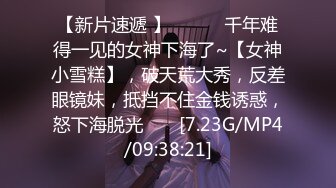 【新片速遞 】 千年难得一见的女神下海了~【女神小雪糕】，破天荒大秀，反差眼镜妹，抵挡不住金钱诱惑，怒下海脱光 [7.23G/MP4/09:38:21]